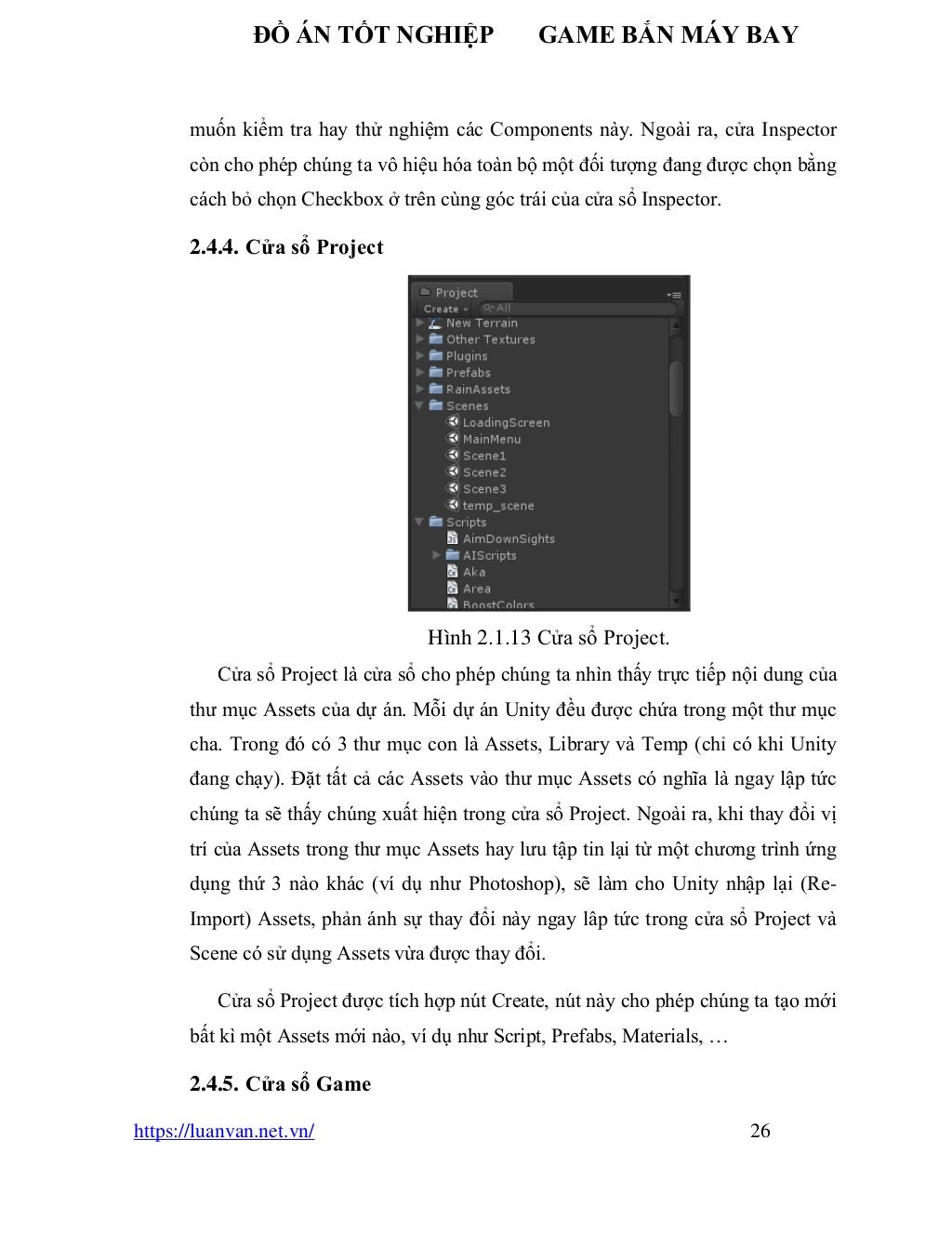 ĐỒ ÁN TỐT NGHIỆP GAME BẮN MÁY BAY

muốn kiểm tra hay thử nghiệm các Components này. Ngoài ra, cửa Inspector còn cho phép chúng ta vô hiệu hóa toàn bộ một đối tượng đang được chọn bằng cách bỏ chọn Checkbox ở trên cùng góc trái của cửa sổ Inspector.

2.4.4. Cửa sổ Project

Project
Create
All
New Terrain
Other Textures
Plugins
Prefabs
RainAssets
Scenes
LoadingScreen
MainMenu
Scene1
Scene2
Scene3
temp_scene
Scripts
AimDownSights
AIScripts
Aka
Area
BoostColors

Hình 2.1.13 Cửa sổ Project.

Cửa sổ Project là cửa sổ cho phép chúng ta nhìn thấy trực tiếp nội dung của thư mục Assets của dự án. Mỗi dự án Unity đều được chứa trong một thư mục cha. Trong đó có 3 thư mục con là Assets, Library và Temp (chỉ có khi Unity đang chạy). Đặt tất cả các Assets vào thư mục Assets có nghĩa là ngay lập tức chúng ta sẽ thấy chúng xuất hiện trong cửa sổ Project. Ngoài ra, khi thay đổi vị trí của Assets trong thư mục Assets hay lưu tập tin lại từ một chương trình ứng dụng thứ 3 nào khác (ví dụ như Photoshop), sẽ làm cho Unity nhập lại (Re-Import) Assets, phản ánh sự thay đổi này ngay lâp tức trong cửa sổ Project và Scene có sử dụng Assets vừa được thay đổi.

Cửa sổ Project được tích hợp nút Create, nút này cho phép chúng ta tạo mới bất kì một Assets mới nào, ví dụ như Script, Prefabs, Materials, …

2.4.5. Cửa sổ Game

https://luanvan.net.vn/ 26